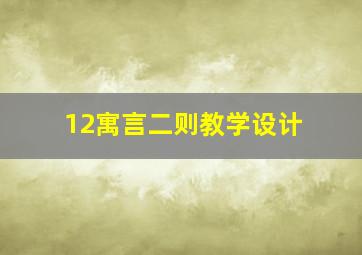 12寓言二则教学设计